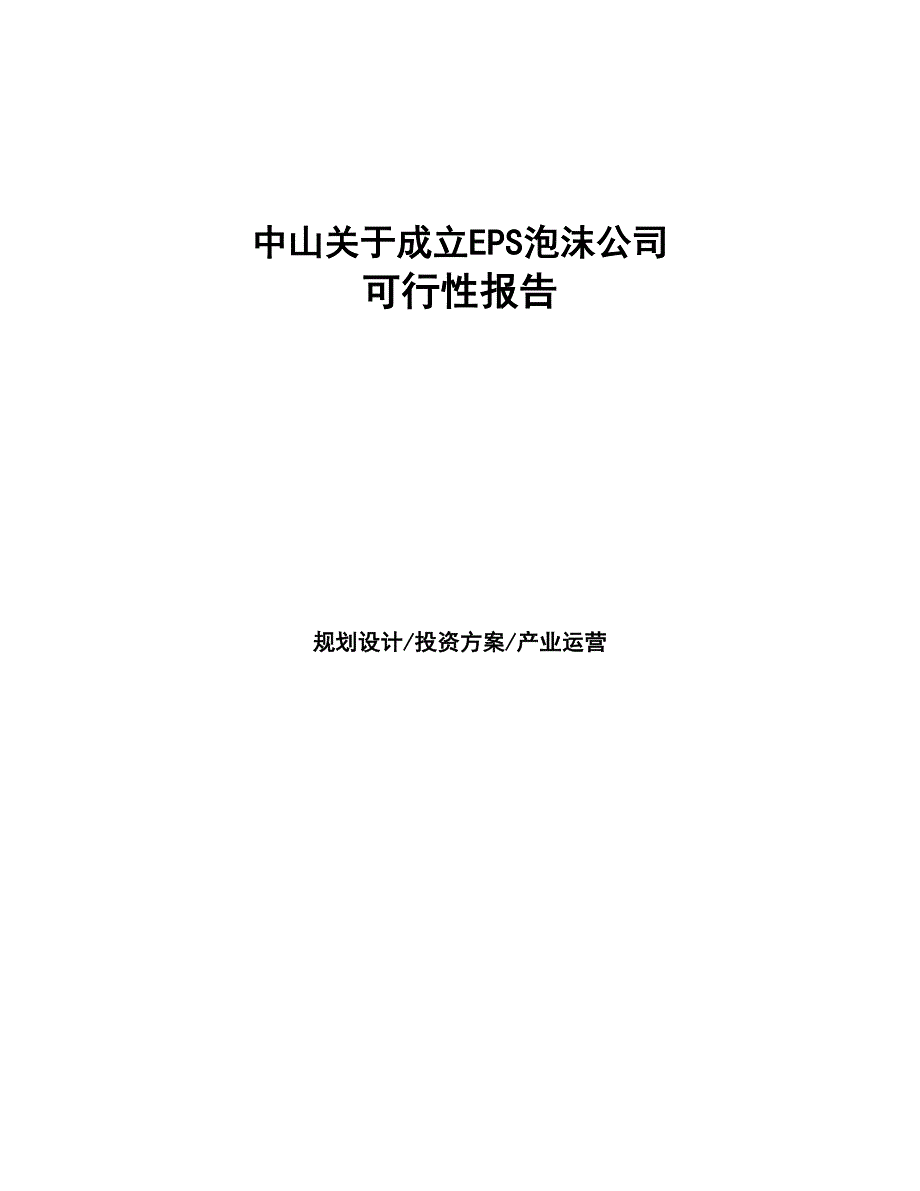 中山关于成立EPS泡沫公司
可行性报告

规划设计/投资方案/产业运营